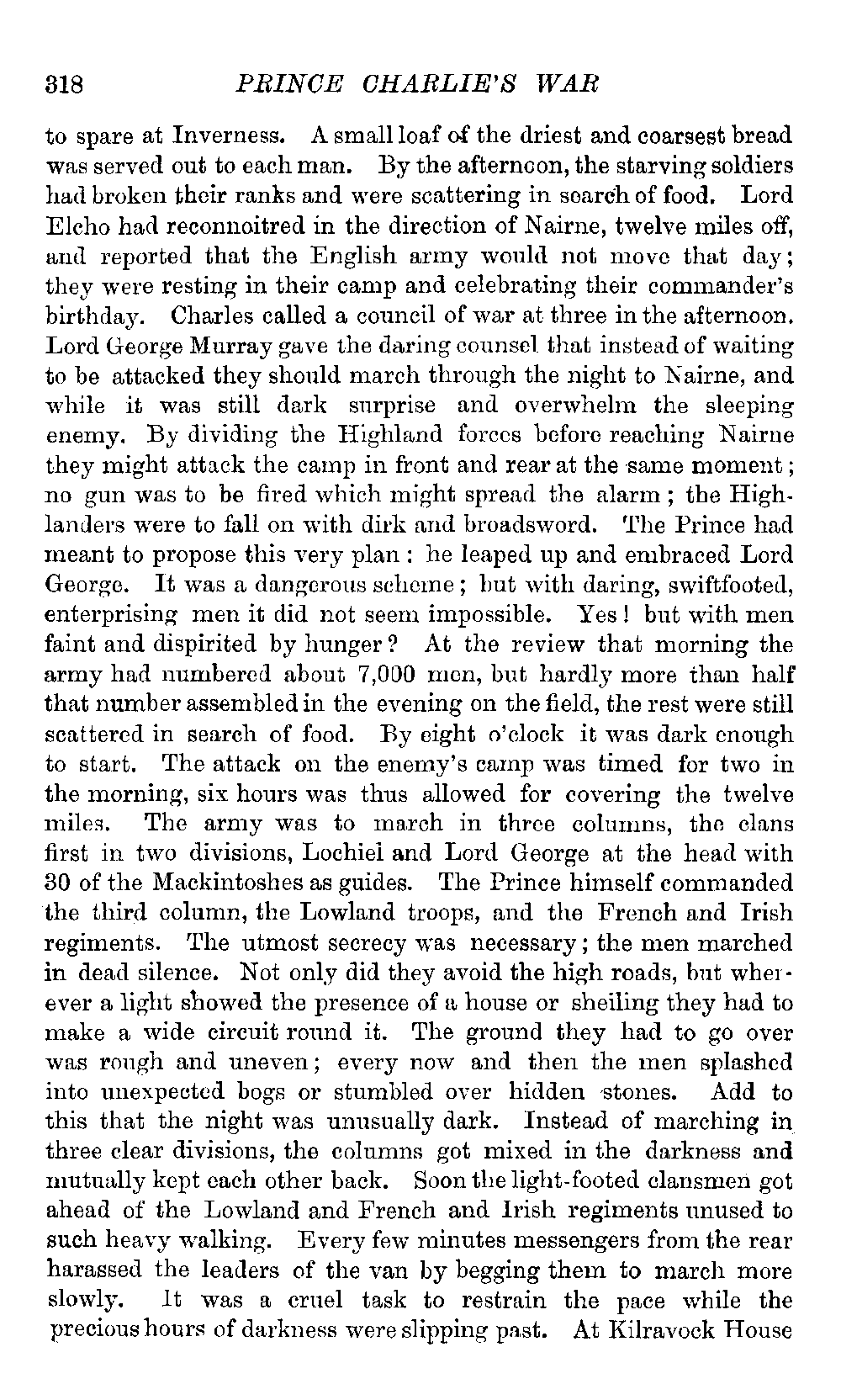 318 PRINCE CHARLIE'S WAR

to spare at Inverness. A small loaf of the driest and coarsest bread was served out to each man. By the afternoon, the starving soldiers had broken their ranks and were scattering in search of food. Lord Elcho had reconnoitred in the direction of Nairne, twelve miles off, and reported that the English army would not move that day; they were resting in their camp and celebrating their commander's birthday. Charles called a council of war at three in the afternoon. Lord George Murray gave the daring counsel that instead of waiting to be attacked they should march through the night to Nairne, and while it was still dark surprise and overwhelm the sleeping enemy. By dividing the Highland forces before reaching Nairne they might attack the camp in front and rear at the same moment; no gun was to be fired which might spread the alarm; the Highlanders were to fall on with dirk and broadsword. The Prince had meant to propose this very plan: he leaped up and embraced Lord George. It was a dangerous scheme; but with daring, swiftfooted, enterprising men it did not seem impossible. Yes! but with men faint and dispirited by hunger? At the review that morning the army had numbered about 7,000 men, but hardly more than half that number assembled in the evening on the field, the rest were still scattered in search of food. By eight o'clock it was dark enough to start. The attack on the enemy's camp was timed for two in the morning, six hours was thus allowed for covering the twelve miles. The army was to march in three columns, the clans first in two divisions, Lochiel and Lord George at the head with 30 of the Mackintoshes as guides. The Prince himself commanded the third column, the Lowland troops, and the French and Irish regiments. The utmost secrecy was necessary; the men marched in dead silence. Not only did they avoid the high roads, but wherever a light showed the presence of a house or sheiling they had to make a wide circuit round it. The ground they had to go over was rough and uneven; every now and then the men splashed into unexpected bogs or stumbled over hidden stones. Add to this that the night was unusually dark. Instead of marching in three clear divisions, the columns got mixed in the darkness and mutually kept each other back. Soon the light-footed clansmen got ahead of the Lowland and French and Irish regiments unused to such heavy walking. Every few minutes messengers from the rear harassed the leaders of the van by begging them to march more slowly. It was a cruel task to restrain the pace while the precious hours of darkness were slipping past. At Kilravock House